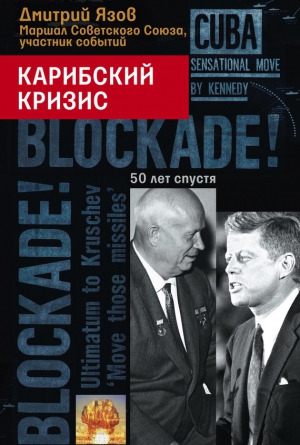 Дмитрий Язов
Маршал Советского Союза, участник событий

КАРИБСКИЙ КРИЗИС

CUBA
SENSATIONAL MOVE
BY KENNEDY

BLOCKADE!

50 лет спустя

BLOCKADE!
Ultimatum to Kruschev
'Move those missiles'